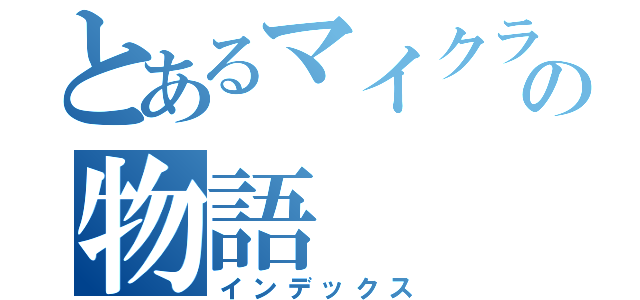 とあるマイクラの物語
インデックス